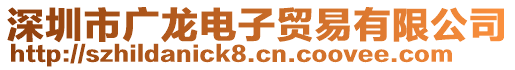 深圳市广龙电子贸易有限公司
http://szhildanick8.cn.coovee.com